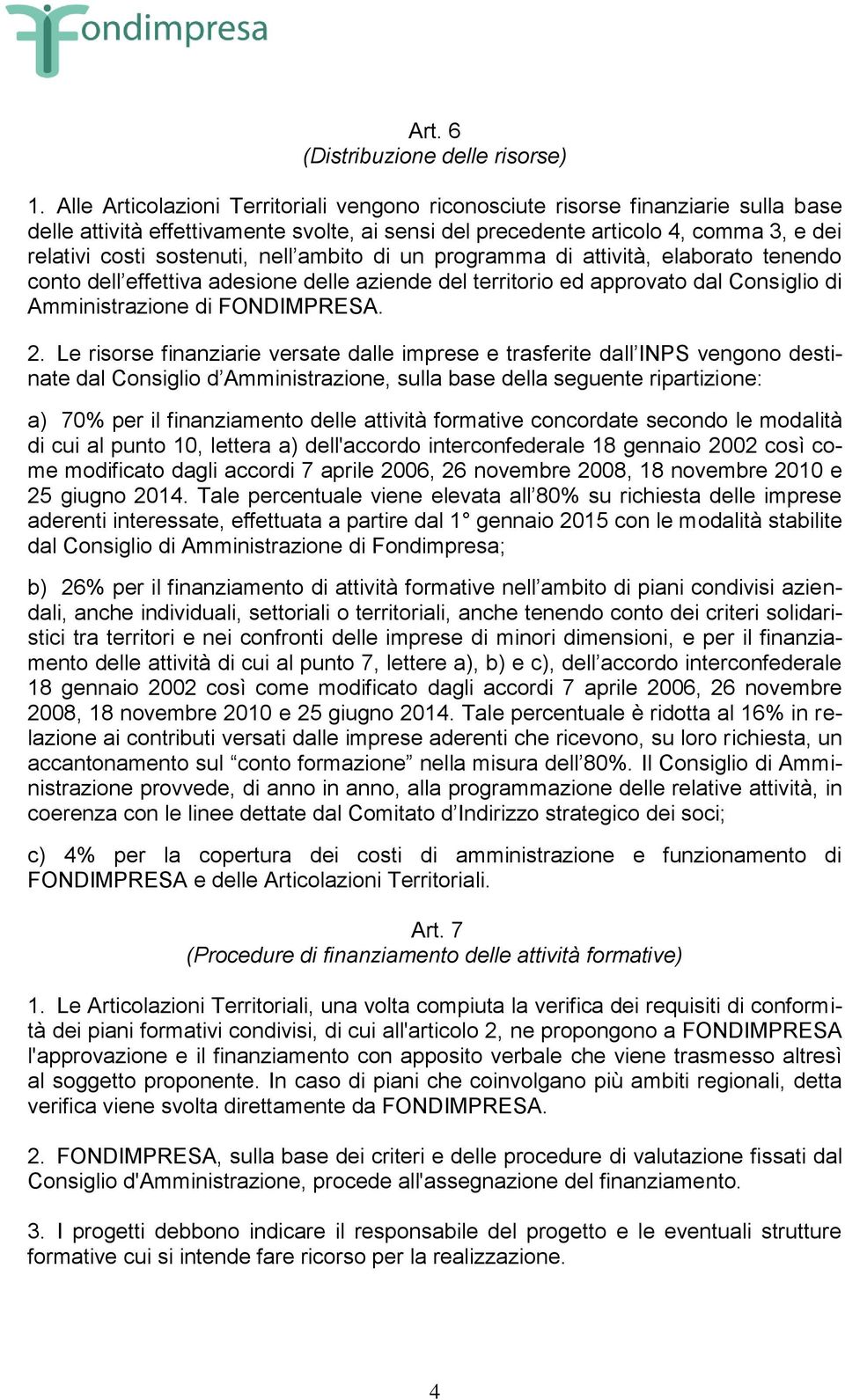 Fondimpresa

Art. 6
(Distribuzione delle risorse)

1. Alle Articolazioni Territoriali vengono riconosciute risorse finanziarie sulla base delle attività effettivamente svolte, ai sensi del precedente articolo 4, comma 3, e dei relativi costi sostenuti, nell'ambito di un programma di attività, elaborato tenendo conto dell'effettiva adesione delle aziende del territorio ed approvato dal Consiglio di Amministrazione di FONDIMPRESA.

2. Le risorse finanziarie versate dalle imprese e trasferite dall'INPS vengono destinate dal Consiglio d'Amministrazione, sulla base della seguente ripartizione:

a) 70% per il finanziamento delle attività formative concordate secondo le modalità di cui al punto 10, lettera a) dell'accordo interconfederale 18 gennaio 2002 così come modificato dagli accordi 7 aprile 2006, 26 novembre 2008, 18 novembre 2010 e 25 giugno 2014. Tale percentuale viene elevata all'80% su richiesta delle imprese aderenti interessate, effettuata a partire dal 1° gennaio 2015 con le modalità stabilite dal Consiglio di Amministrazione di Fondimpresa;

b) 26% per il finanziamento di attività formative nell'ambito di piani condivisi aziendali, anche individuali, settoriali o territoriali, anche tenendo conto dei criteri solidaristici tra territori e nei confronti delle imprese di minori dimensioni, e per il finanziamento delle attività di cui al punto 7, lettere a), b) e c), dell'accordo interconfederale 18 gennaio 2002 così come modificato dagli accordi 7 aprile 2006, 26 novembre 2008, 18 novembre 2010 e 25 giugno 2014. Tale percentuale è ridotta al 16% in relazione ai contributi versati dalle imprese aderenti che ricevono, su loro richiesta, un accantonamento sul "conto formazione" nella misura dell'80%. Il Consiglio di Amministrazione provvede, di anno in anno, alla programmazione delle relative attività, in coerenza con le linee dettate dal Comitato d'Indirizzo strategico dei soci;

c) 4% per la copertura dei costi di amministrazione e funzionamento di FONDIMPRESA e delle Articolazioni Territoriali.

Art. 7
(Procedure di finanziamento delle attività formative)

1. Le Articolazioni Territoriali, una volta compiuta la verifica dei requisiti di conformità dei piani formativi condivisi, di cui all'articolo 2, ne propongono a FONDIMPRESA l'approvazione e il finanziamento con apposito verbale che viene trasmesso altresì al soggetto proponente. In caso di piani che coinvolgano più ambiti regionali, detta verifica viene svolta direttamente da FONDIMPRESA.

2. FONDIMPRESA, sulla base dei criteri e delle procedure di valutazione fissati dal Consiglio d'Amministrazione, procede all'assegnazione del finanziamento.

3. I progetti debbono indicare il responsabile del progetto e le eventuali strutture formative cui si intende fare ricorso per la realizzazione.

4